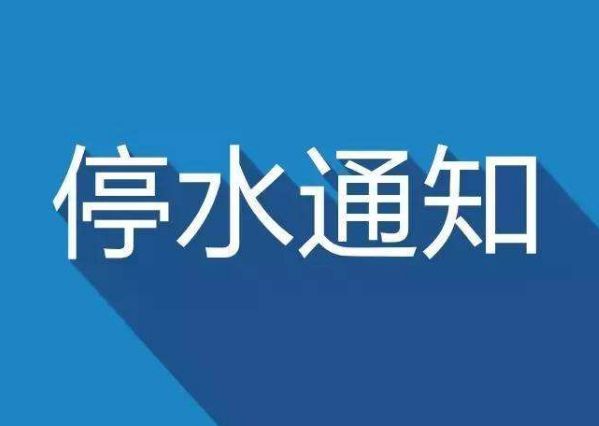 停水通知